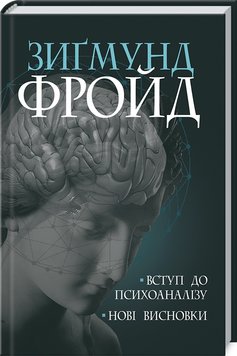 ЗИҐМУНД
ФРОЙД

▪ ВСТУП ДО ПСИХОАНАЛІЗУ
▪ НОВІ ВИСНОВКИ